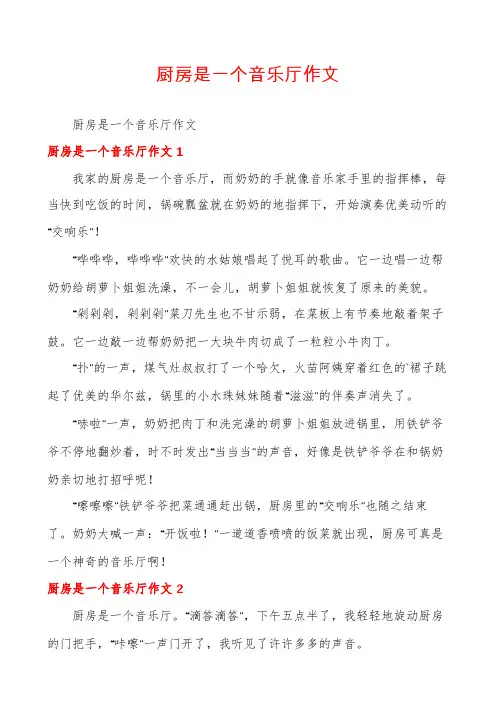 厨房是一个音乐厅作文

厨房是一个音乐厅作文

厨房是一个音乐厅作文 1

我家的厨房是一个音乐厅，而奶奶的手就像音乐家手里的指挥棒，每当快到吃饭的时间，锅碗瓢盆就在奶奶的地指挥下，开始演奏优美动听的"交响乐"！

"哗哗哗，哗哗哗"欢快的水姑娘唱起了悦耳的歌曲。它一边唱一边帮奶奶给胡萝卜姐姐洗澡，不一会儿，胡萝卜姐姐就恢复了原来的美貌。

"剁剁剁，剁剁剁"菜刀先生也不甘示弱，在菜板上有节奏地敲着架子鼓。它一边敲一边帮奶奶把一大块牛肉切成了一粒粒小牛肉丁。

"扑"的一声，煤气灶叔叔打了一个哈欠，火苗阿姨穿着红色的`裙子跳起了优美的华尔兹，锅里的小水珠妹妹随着"滋滋"的伴奏声消失了。

"哧啦"一声，奶奶把肉丁和洗完澡的胡萝卜姐姐放进锅里，用铁铲爷爷不停地翻炒着，时不时发出"当当当"的声音，好像是铁铲爷爷在和锅奶奶亲切地打招呼呢！

"嚓嚓嚓"铁铲爷爷把菜通通赶出锅，厨房里的"交响乐"也随之结束了。奶奶大喊一声："开饭啦！"一道道香喷喷的饭菜就出现，厨房可真是一个神奇的音乐厅啊！

厨房是一个音乐厅作文 2

厨房是一个音乐厅。"滴答滴答"，下午五点半了，我轻轻地旋动厨房的门把手，"咔嚓"一声门开了，我听见了许许多多的声音。